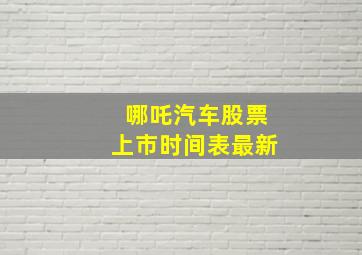 哪吒汽车股票
上市时间表最新